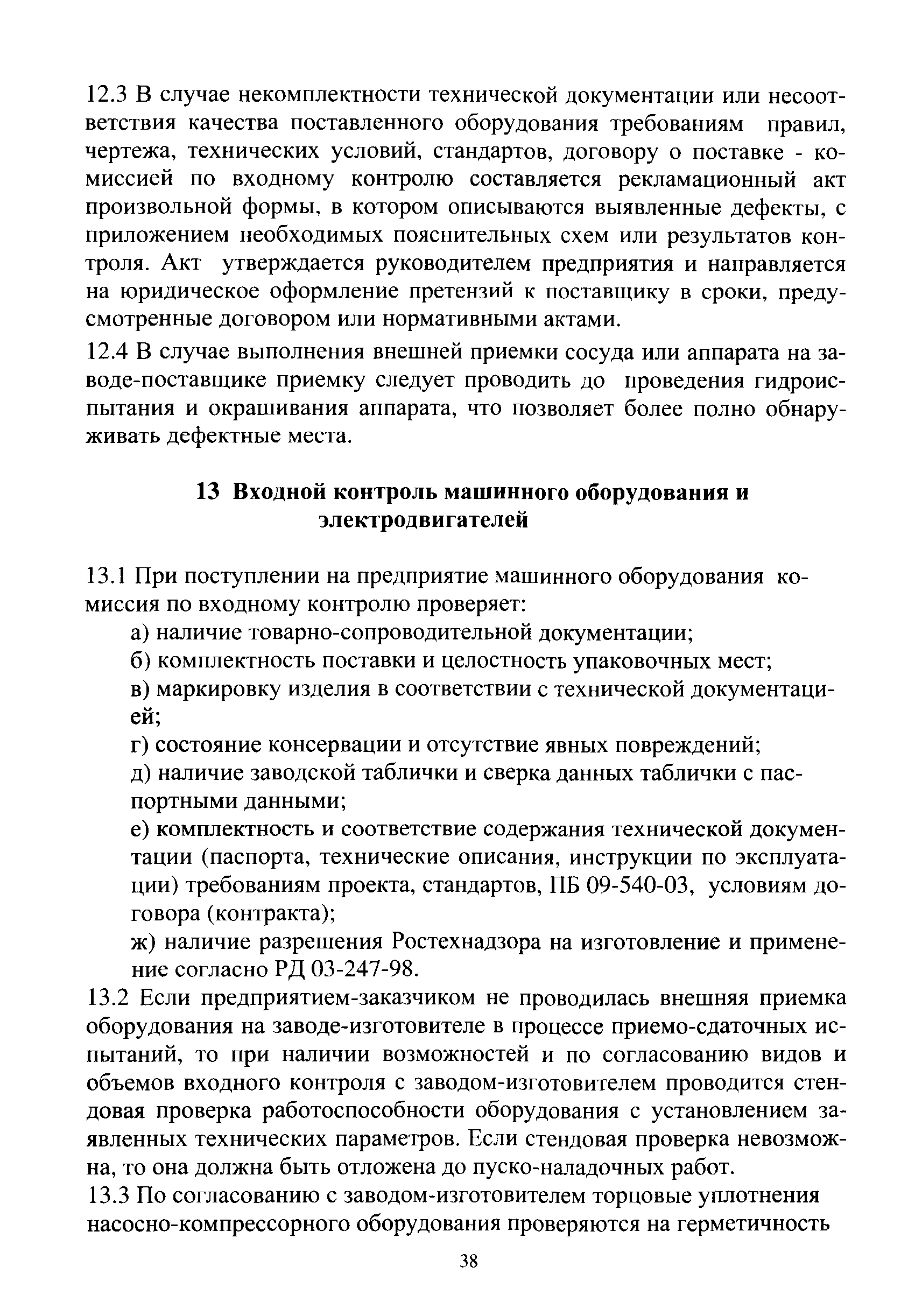 12.3 В случае некомплектности технической документации или несоответствия качества поставленного оборудования требованиям правил, чертежа, технических условий, стандартов, договору о поставке - комиссией по входному контролю составляется рекламационный акт произвольной формы, в котором описываются выявленные дефекты, с приложением необходимых пояснительных схем или результатов контроля. Акт утверждается руководителем предприятия и направляется на юридическое оформление претензий к поставщику в сроки, предусмотренные договором или нормативными актами.

12.4 В случае выполнения внешней приемки сосуда или аппарата на заводе-поставщике приемку следует проводить до проведения гидроиспытания и окрашивания аппарата, что позволяет более полно обнаруживать дефектные места.

13 Входной контроль машинного оборудования и электродвигателей

13.1 При поступлении на предприятие машинного оборудования комиссия по входному контролю проверяет:

а) наличие товарно-сопроводительной документации;

б) комплектность поставки и целостность упаковочных мест;

в) маркировку изделия в соответствии с технической документацией;

г) состояние консервации и отсутствие явных повреждений;

д) наличие заводской таблички и сверка данных таблички с паспортными данными;

е) комплектность и соответствие содержания технической документации (паспорта, технические описания, инструкции по эксплуатации) требованиям проекта, стандартов, ПБ 09-540-03, условиям договора (контракта);

ж) наличие разрешения Ростехнадзора на изготовление и применение согласно РД 03-247-98.

13.2 Если предприятием-заказчиком не проводилась внешняя приемка оборудования на заводе-изготовителе в процессе приемо-сдаточных испытаний, то при наличии возможностей и по согласованию видов и объемов входного контроля с заводом-изготовителем проводится стендовая проверка работоспособности оборудования с установлением заявленных технических параметров. Если стендовая проверка невозможна, то она должна быть отложена до пуско-наладочных работ.

13.3 По согласованию с заводом-изготовителем торцовые уплотнения насосно-компрессорного оборудования проверяются на герметичность

38